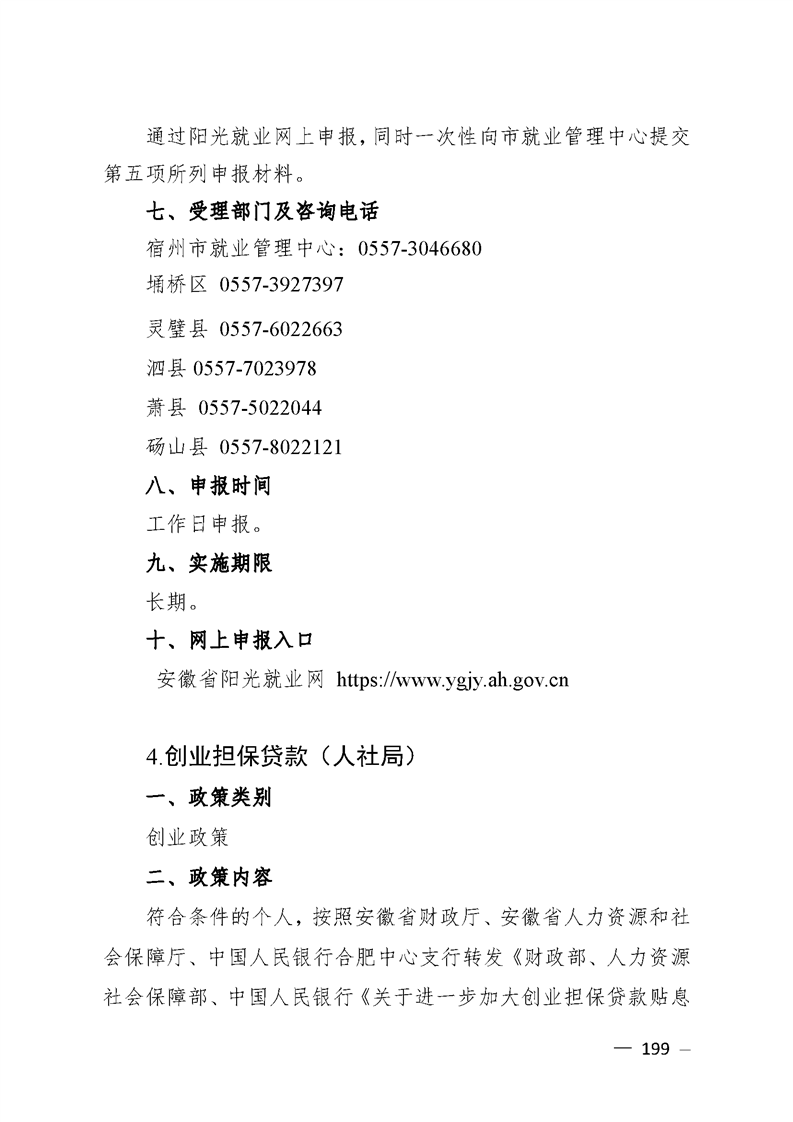 通过阳光就业网上申报，同时一次性向市就业管理中心提交第五项所列申报材料。

七、受理部门及咨询电话

宿州市就业管理中心：0557-3046680

埇桥区 0557-3927397

灵璧县 0557-6022663

泗县 0557-7023978

萧县 0557-5022044

砀山县 0557-8022121

八、申报时间

工作日申报。

九、实施期限

长期。

十、网上申报入口

安徽省阳光就业网 https://www.ygjy.ah.gov.cn

4.创业担保贷款（人社局）

一、政策类别

创业政策

二、政策内容

符合条件的个人，按照安徽省财政厅、安徽省人力资源和社会保障厅、中国人民银行合肥中心支行转发《财政部、人力资源社会保障部、中国人民银行《关于进一步加大创业担保贷款贴息

— 199 —